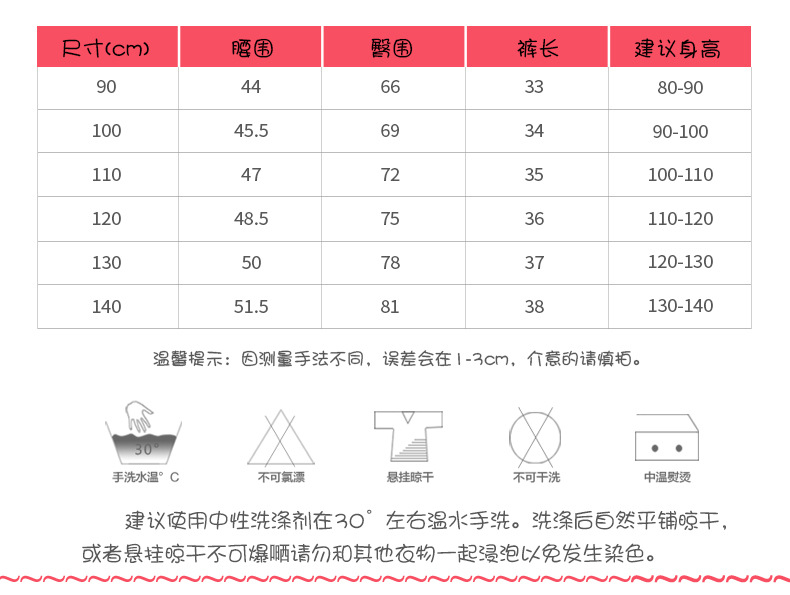 | 尺寸(cm) | 腰围 | 臀围 | 裤长 | 建议身高 |
|---|---|---|---|---|
| 90 | 44 | 66 | 33 | 80-90 |
| 100 | 45.5 | 69 | 34 | 90-100 |
| 110 | 47 | 72 | 35 | 100-110 |
| 120 | 48.5 | 75 | 36 | 110-120 |
| 130 | 50 | 78 | 37 | 120-130 |
| 140 | 51.5 | 81 | 38 | 130-140 |

温馨提示：因测量手法不同，误差会在1-3cm，介意的请慎拍。

30°
手洗水温° C

不可氯漂

悬挂晾干

不可干洗

中温熨烫

建议使用中性洗涤剂在30°左右温水手洗。洗涤后自然平铺晾干，或者悬挂晾干不可爆晒请勿和其他衣物一起浸泡以免发生染色。